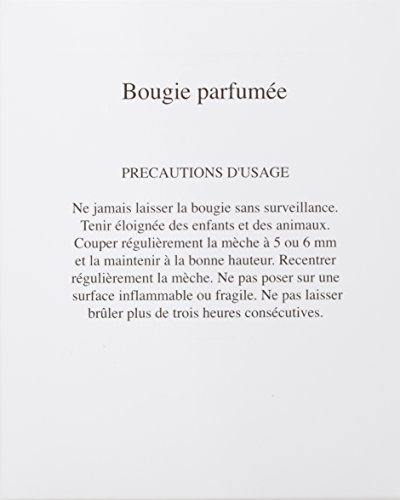 Bougie parfumée

PRECAUTIONS D'USAGE

Ne jamais laisser la bougie sans surveillance. Tenir éloignée des enfants et des animaux. Couper régulièrement la mèche à 5 ou 6 mm et la maintenir à la bonne hauteur. Recentrer régulièrement la mèche. Ne pas poser sur une surface inflammable ou fragile. Ne pas laisser brûler plus de trois heures consécutives.